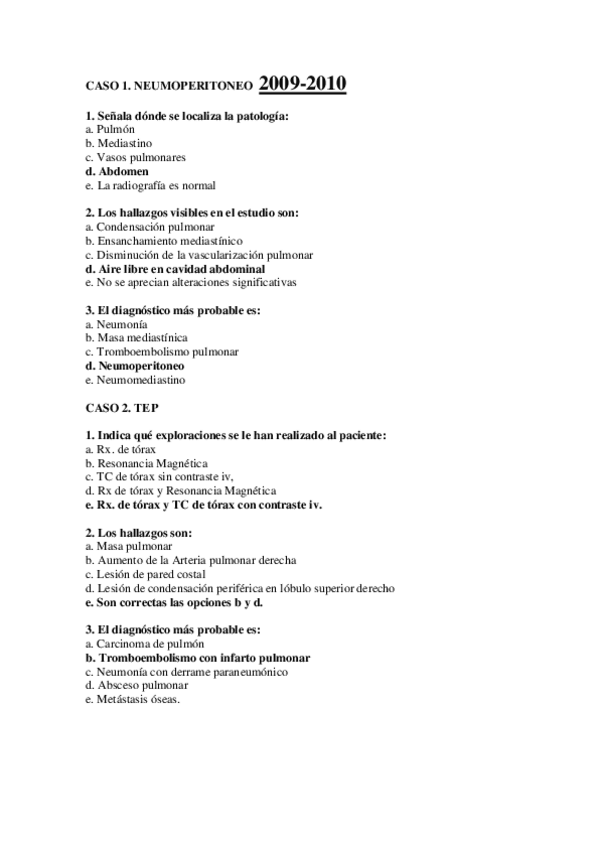 CASO 1. NEUMOPERITONEO 2009-2010

1. Señala dónde se localiza la patología:
a. Pulmón
b. Mediastino
c. Vasos pulmonares
d. Abdomen
e. La radiografía es normal

2. Los hallazgos visibles en el estudio son:
a. Condensación pulmonar
b. Ensanchamiento mediastínico
c. Disminución de la vascularización pulmonar
d. Aire libre en cavidad abdominal
e. No se aprecian alteraciones significativas

3. El diagnóstico más probable es:
a. Neumonía
b. Masa mediastínica
c. Tromboembolismo pulmonar
d. Neumoperitoneo
e. Neumomediastino

CASO 2. TEP

1. Indica qué exploraciones se le han realizado al paciente:
a. Rx. de tórax
b. Resonancia Magnética
c. TC de tórax sin contraste iv,
d. Rx de tórax y Resonancia Magnética
e. Rx. de tórax y TC de tórax con contraste iv.

2. Los hallazgos son:
a. Masa pulmonar
b. Aumento de la Arteria pulmonar derecha
c. Lesión de pared costal
d. Lesión de condensación periférica en lóbulo superior derecho
e. Son correctas las opciones b y d.

3. El diagnóstico más probable es:
a. Carcinoma de pulmón
b. Tromboembolismo con infarto pulmonar
c. Neumonía con derrame paraneumónico
d. Absceso pulmonar
e. Metástasis óseas.